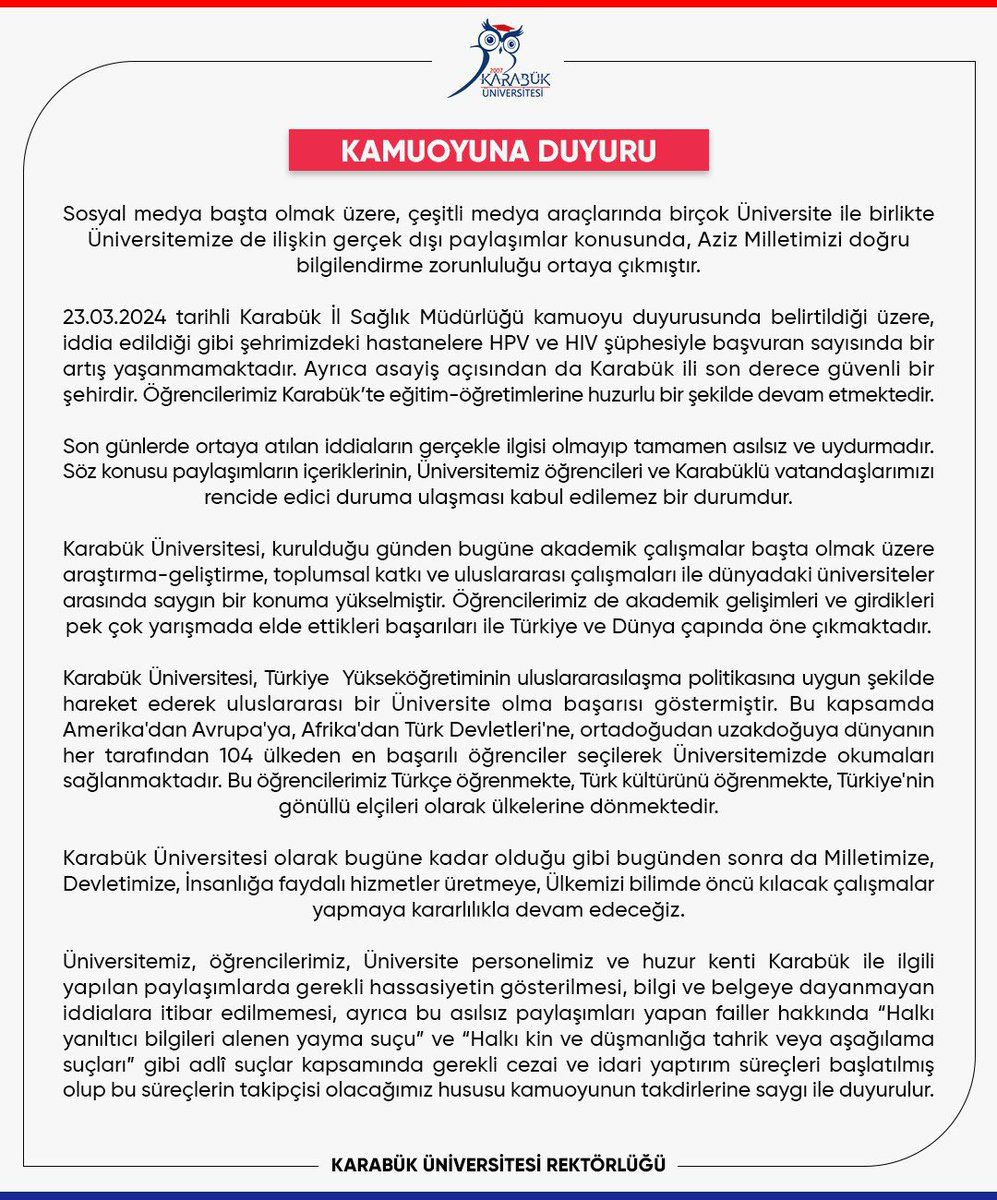 2007
KARABÜK
ÜNİVERSİTESİ

KAMUOYUNA DUYURU

Sosyal medya başta olmak üzere, çeşitli medya araçlarında birçok Üniversite ile birlikte Üniversitemize de ilişkin gerçek dışı paylaşımlar konusunda, Aziz Milletimizi doğru bilgilendirme zorunluluğu ortaya çıkmıştır.

23.03.2024 tarihli Karabük İl Sağlık Müdürlüğü kamuoyu duyurusunda belirtildiği üzere, iddia edildiği gibi şehrimizdeki hastanelere HPV ve HIV şüphesiyle başvuran sayısında bir artış yaşanmamaktadır. Ayrıca asayiş açısından da Karabük ili son derece güvenli bir şehirdir. Öğrencilerimiz Karabük'te eğitim-öğretimlerine huzurlu bir şekilde devam etmektedir.

Son günlerde ortaya atılan iddiaların gerçekle ilgisi olmayıp tamamen asılsız ve uydurmadır. Söz konusu paylaşımların içeriklerinin, Üniversitemiz öğrencileri ve Karabüklü vatandaşlarımızı rencide edici duruma ulaşması kabul edilemez bir durumdur.

Karabük Üniversitesi, kurulduğu günden bugüne akademik çalışmalar başta olmak üzere araştırma-geliştirme, toplumsal katkı ve uluslararası çalışmaları ile dünyadaki üniversiteler arasında saygın bir konuma yükselmiştir. Öğrencilerimiz de akademik gelişimleri ve girdikleri pek çok yarışmada elde ettikleri başarıları ile Türkiye ve Dünya çapında öne çıkmaktadır.

Karabük Üniversitesi, Türkiye Yükseköğretiminin uluslararasılaşma politikasına uygun şekilde hareket ederek uluslararası bir Üniversite olma başarısı göstermiştir. Bu kapsamda Amerika'dan Avrupa'ya, Afrika'dan Türk Devletleri'ne, ortadoğudan uzakdoğuya dünyanın her tarafından 104 ülkeden en başarılı öğrenciler seçilerek Üniversitemizde okumaları sağlanmaktadır. Bu öğrencilerimiz Türkçe öğrenmekte, Türk kültürünü öğrenmekte, Türkiye'nin gönüllü elçileri olarak ülkelerine dönmektedir.

Karabük Üniversitesi olarak bugüne kadar olduğu gibi bugünden sonra da Milletimize, Devletimize, İnsanlığa faydalı hizmetler üretmeye, Ülkemizi bilimde öncü kılacak çalışmalar yapmaya kararlılıkla devam edeceğiz.

Üniversitemiz, öğrencilerimiz, Üniversite personelimiz ve huzur kenti Karabük ile ilgili yapılan paylaşımlarda gerekli hassasiyetin gösterilmesi, bilgi ve belgeye dayanmayan iddialara itibar edilmemesi, ayrıca bu asılsız paylaşımları yapan failler hakkında "Halkı yanıltıcı bilgileri alenen yayma suçu" ve "Halkı kin ve düşmanlığa tahrik veya aşağılama suçları" gibi adlî suçlar kapsamında gerekli cezai ve idari yaptırım süreçleri başlatılmış olup bu süreçlerin takipçisi olacağımız hususu kamuoyunun takdirlerine saygı ile duyurulur.

KARABÜK ÜNİVERSİTESİ REKTÖRLÜĞÜ